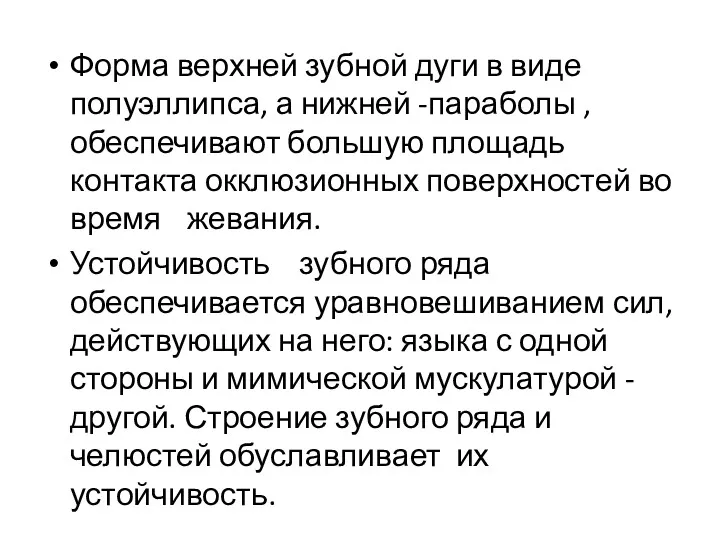 • Форма верхней зубной дуги в виде полуэллипса, а нижней -параболы , обеспечивают большую площадь контакта окклюзионных поверхностей во время жевания.

• Устойчивость зубного ряда обеспечивается уравновешиванием сил, действующих на него: языка с одной стороны и мимической мускулатурой - другой. Строение зубного ряда и челюстей обуславливает их устойчивость.